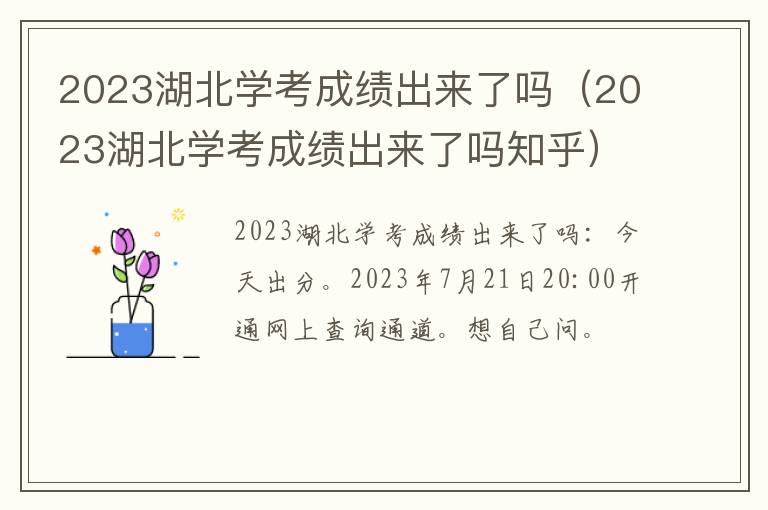 2023湖北学考成绩出来了吗（2023湖北学考成绩出来了吗知乎）

2023湖北学考成绩出来了吗：今天出分。2023年7月21日20:00开通网上查询通道。想自己问。